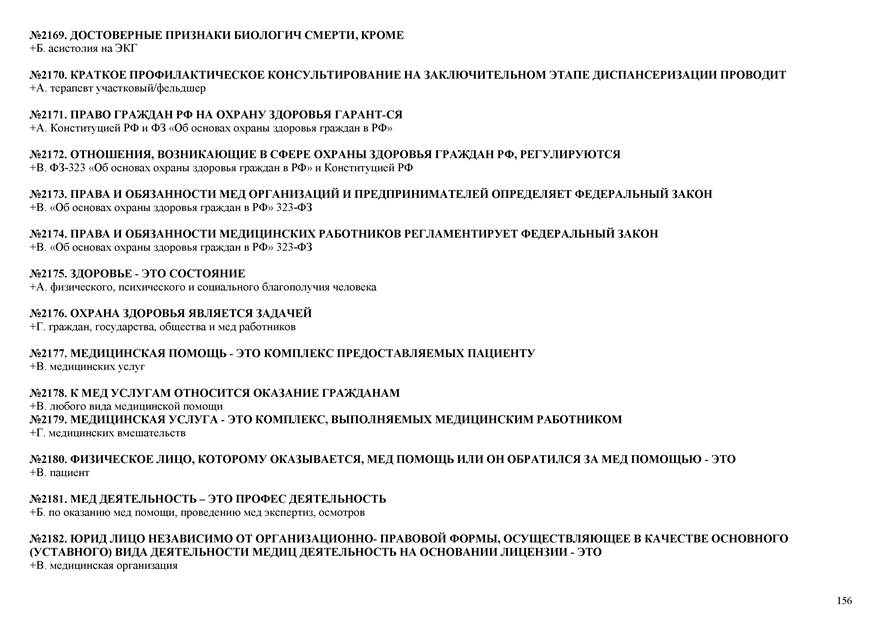 №2169. ДОСТОВЕРНЫЕ ПРИЗНАКИ БИОЛОГИЧ СМЕРТИ, КРОМЕ
+Б. асистолия на ЭКГ

№2170. КРАТКОЕ ПРОФИЛАКТИЧЕСКОЕ КОНСУЛЬТИРОВАНИЕ НА ЗАКЛЮЧИТЕЛЬНОМ ЭТАПЕ ДИСПАНСЕРИЗАЦИИ ПРОВОДИТ
+А. терапевт участковый/фельдшер

№2171. ПРАВО ГРАЖДАН РФ НА ОХРАНУ ЗДОРОВЬЯ ГАРАНТ-СЯ
+А. Конституцией РФ и ФЗ «Об основах охраны здоровья граждан в РФ»

№2172. ОТНОШЕНИЯ, ВОЗНИКАЮЩИЕ В СФЕРЕ ОХРАНЫ ЗДОРОВЬЯ ГРАЖДАН РФ, РЕГУЛИРУЮТСЯ
+В. ФЗ-323 «Об основах охраны здоровья граждан в РФ» и Конституцией РФ

№2173. ПРАВА И ОБЯЗАННОСТИ МЕД ОРГАНИЗАЦИЙ И ПРЕДПРИНИМАТЕЛЕЙ ОПРЕДЕЛЯЕТ ФЕДЕРАЛЬНЫЙ ЗАКОН
+В. «Об основах охраны здоровья граждан в РФ» 323-ФЗ

№2174. ПРАВА И ОБЯЗАННОСТИ МЕДИЦИНСКИХ РАБОТНИКОВ РЕГЛАМЕНТИРУЕТ ФЕДЕРАЛЬНЫЙ ЗАКОН
+В. «Об основах охраны здоровья граждан в РФ» 323-ФЗ

№2175. ЗДОРОВЬЕ - ЭТО СОСТОЯНИЕ
+А. физического, психического и социального благополучия человека

№2176. ОХРАНА ЗДОРОВЬЯ ЯВЛЯЕТСЯ ЗАДАЧЕЙ
+Г. граждан, государства, общества и мед работников

№2177. МЕДИЦИНСКАЯ ПОМОЩЬ - ЭТО КОМПЛЕКС ПРЕДОСТАВЛЯЕМЫХ ПАЦИЕНТУ
+В. медицинских услуг

№2178. К МЕД УСЛУГАМ ОТНОСИТСЯ ОКАЗАНИЕ ГРАЖДАНАМ
+В. любого вида медицинской помощи
№2179. МЕДИЦИНСКАЯ УСЛУГА - ЭТО КОМПЛЕКС, ВЫПОЛНЯЕМЫХ МЕДИЦИНСКИМ РАБОТНИКОМ
+Г. медицинских вмешательств

№2180. ФИЗИЧЕСКОЕ ЛИЦО, КОТОРОМУ ОКАЗЫВАЕТСЯ, МЕД ПОМОЩЬ ИЛИ ОН ОБРАТИЛСЯ ЗА МЕД ПОМОЩЬЮ - ЭТО
+В. пациент

№2181. МЕД ДЕЯТЕЛЬНОСТЬ – ЭТО ПРОФЕС ДЕЯТЕЛЬНОСТЬ
+Б. по оказанию мед помощи, проведению мед экспертиз, осмотров

№2182. ЮРИД ЛИЦО НЕЗАВИСИМО ОТ ОРГАНИЗАЦИОННО- ПРАВОВОЙ ФОРМЫ, ОСУЩЕСТВЛЯЮЩЕЕ В КАЧЕСТВЕ ОСНОВНОГО (УСТАВНОГО) ВИДА ДЕЯТЕЛЬНОСТИ МЕДИЦ ДЕЯТЕЛЬНОСТЬ НА ОСНОВАНИИ ЛИЦЕНЗИИ - ЭТО
+В. медицинская организация

156